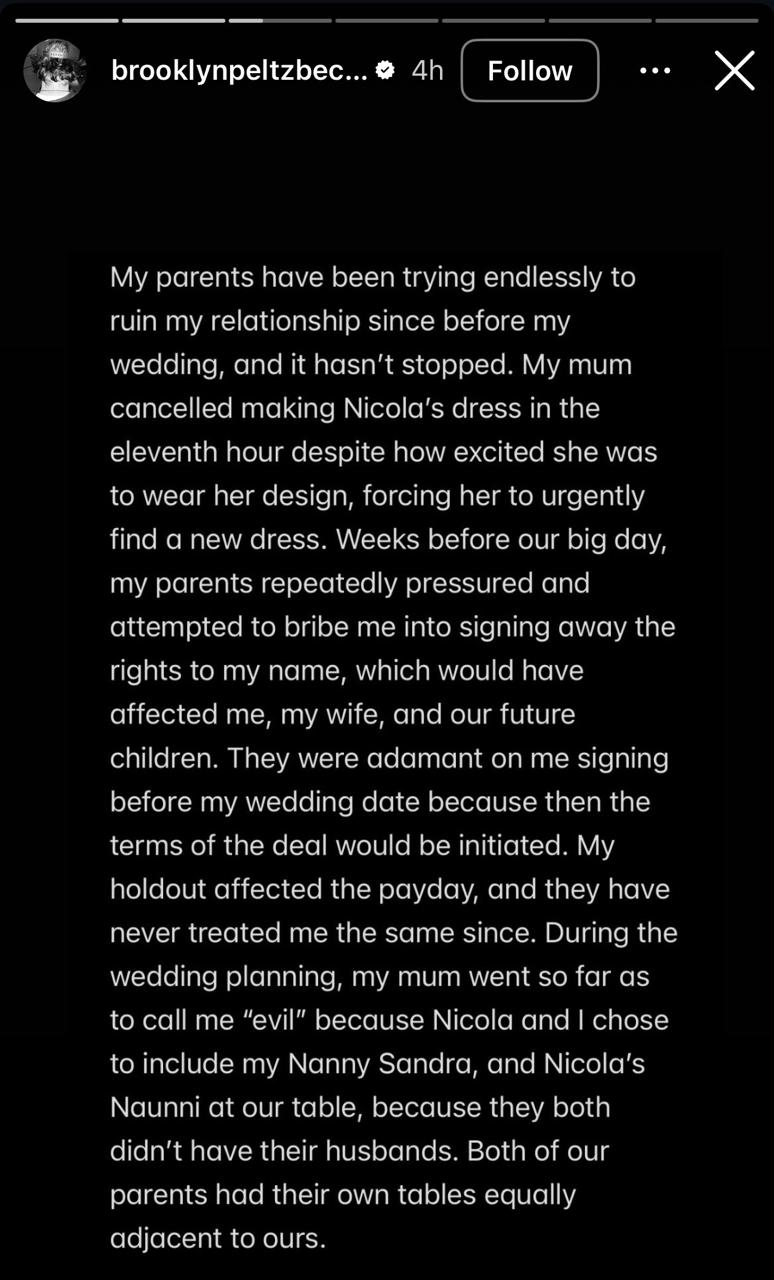 brooklynpeltzbec... 4h Follow

My parents have been trying endlessly to ruin my relationship since before my wedding, and it hasn't stopped. My mum cancelled making Nicola's dress in the eleventh hour despite how excited she was to wear her design, forcing her to urgently find a new dress. Weeks before our big day, my parents repeatedly pressured and attempted to bribe me into signing away the rights to my name, which would have affected me, my wife, and our future children. They were adamant on me signing before my wedding date because then the terms of the deal would be initiated. My holdout affected the payday, and they have never treated me the same since. During the wedding planning, my mum went so far as to call me "evil" because Nicola and I chose to include my Nanny Sandra, and Nicola's Naunni at our table, because they both didn't have their husbands. Both of our parents had their own tables equally adjacent to ours.